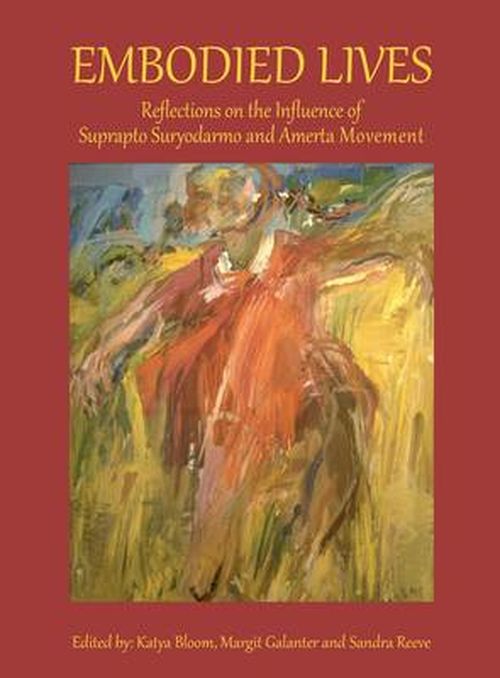 EMBODIED LIVES

Reflections on the Influence of Suprapto Suryodarmo and Amerta Movement

Edited by: Katya Bloom, Margit Galanter and Sandra Reeve